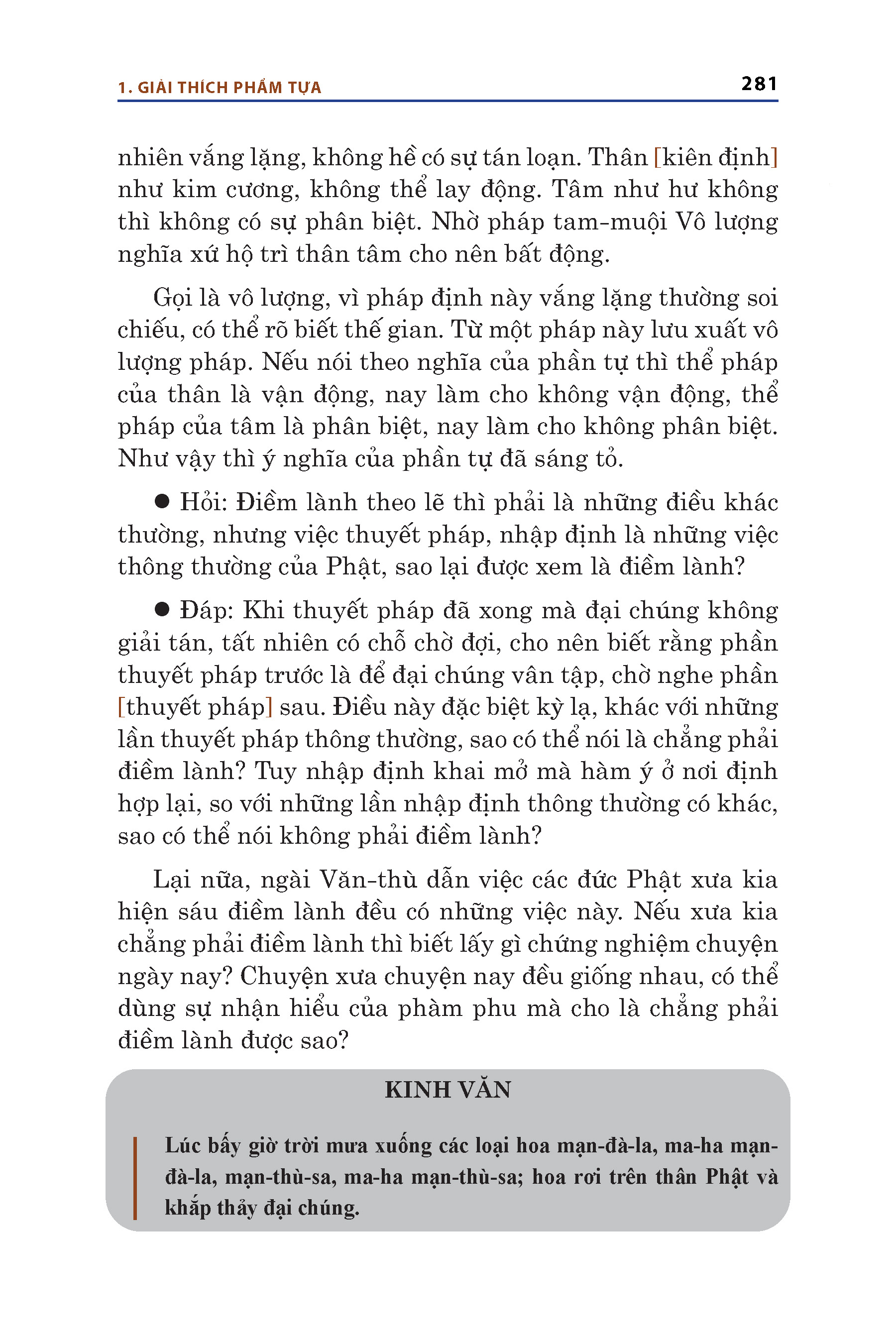 1. GIẢI THÍCH PHẨM TỰA

281

nhiên vắng lặng, không hề có sự tán loạn. Thân [kiên định] như kim cương, không thể lay động. Tâm như hư không thì không có sự phân biệt. Nhờ pháp tam-muội Vô lượng nghĩa xứ hộ trì thân tâm cho nên bất động.

Gọi là vô lượng, vì pháp định này vắng lặng thường soi chiếu, có thể rõ biết thế gian. Từ một pháp này lưu xuất vô lượng pháp. Nếu nói theo nghĩa của phần tự thì thể pháp của thân là vận động, nay làm cho không vận động, thể pháp của tâm là phân biệt, nay làm cho không phân biệt. Như vậy thì ý nghĩa của phần tự đã sáng tỏ.

● Hỏi: Điềm lành theo lẽ thì phải là những điều khác thường, nhưng việc thuyết pháp, nhập định là những việc thông thường của Phật, sao lại được xem là điềm lành?

● Đáp: Khi thuyết pháp đã xong mà đại chúng không giải tán, tất nhiên có chỗ chờ đợi, cho nên biết rằng phần thuyết pháp trước là để đại chúng vân tập, chờ nghe phần [thuyết pháp] sau. Điều này đặc biệt kỳ lạ, khác với những lần thuyết pháp thông thường, sao có thể nói là chẳng phải điềm lành? Tuy nhập định khai mở mà hàm ý ở nơi định hợp lại, so với những lần nhập định thông thường có khác, sao có thể nói không phải điềm lành?

Lại nữa, ngài Văn-thù dẫn việc các đức Phật xưa kia hiện sáu điềm lành đều có những việc này. Nếu xưa kia chẳng phải điềm lành thì biết lấy gì chứng nghiệm chuyện ngày nay? Chuyện xưa chuyện nay đều giống nhau, có thể dùng sự nhận hiểu của phàm phu mà cho là chẳng phải điềm lành được sao?

KINH VĂN

Lúc bấy giờ trời mưa xuống các loại hoa mạn-đà-la, ma-ha mạn-đà-la, mạn-thù-sa, ma-ha mạn-thù-sa; hoa rơi trên thân Phật và khắp thảy đại chúng.